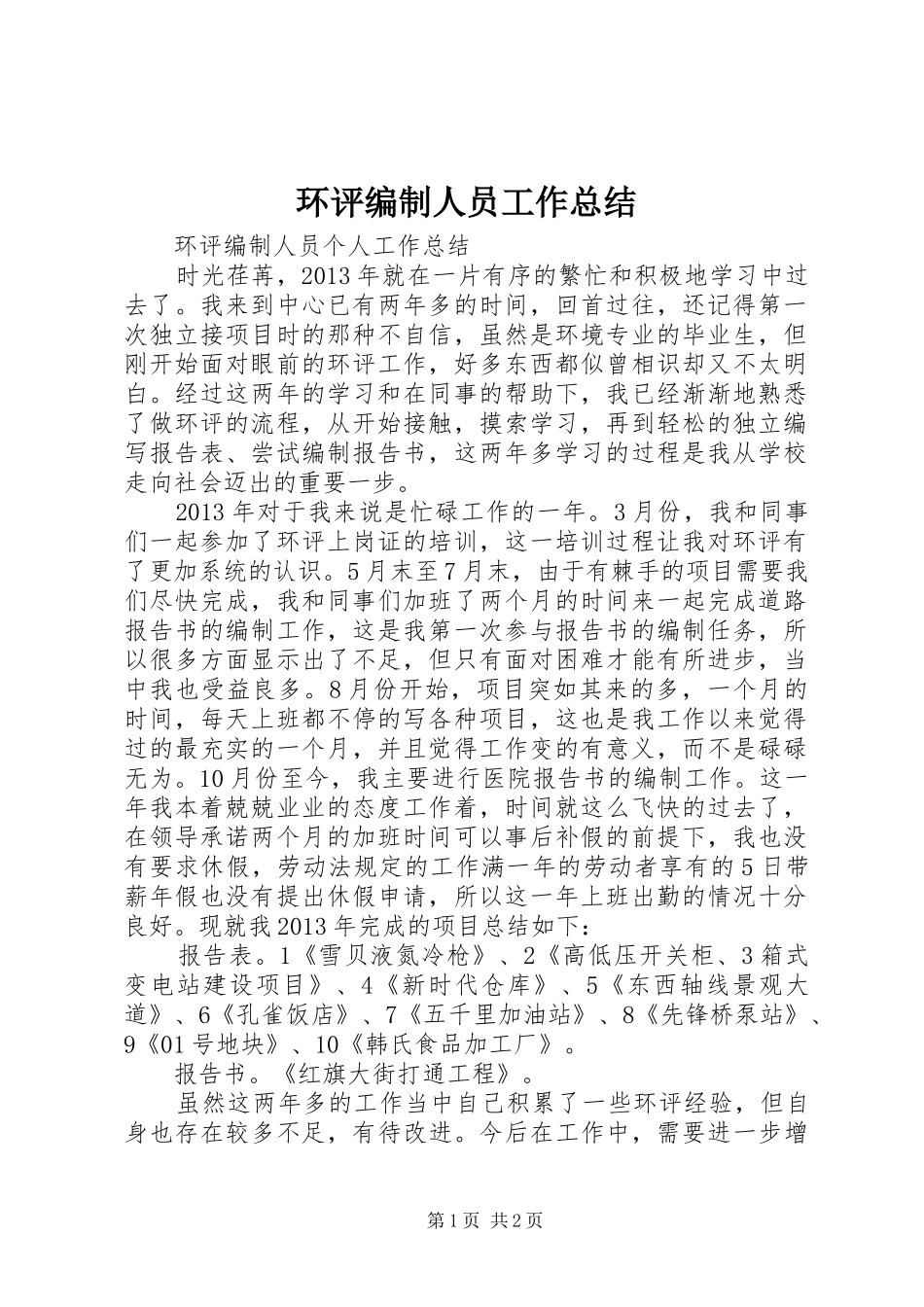 环评编制人员工作总结

环评编制人员个人工作总结

时光荏苒，2013年就在一片有序的繁忙和积极地学习中过去了。我来到中心已有两年多的时间，回首过往，还记得第一次独立接项目时的那种不自信，虽然是环境专业的毕业生，但刚开始面对眼前的环评工作，好多东西都似曾相识却又不太明白。经过这两年的学习和在同事的帮助下，我已经渐渐地熟悉了做环评的流程，从开始接触，摸索学习，再到轻松的独立编写报告表、尝试编制报告书，这两年多学习的过程是我从学校走向社会迈出的重要一步。

2013年对于我来说是忙碌工作的一年。3月份，我和同事们一起参加了环评上岗证的培训，这一培训过程让我对环评有了更加系统的认识。5月末至7月末，由于有棘手的项目需要我们尽快完成，我和同事们加班了两个月的时间来一起完成道路报告书的编制工作，这是我第一次参与报告书的编制任务，所以很多方面显示出了不足，但只有面对困难才能有所进步，当中我也受益良多。8月份开始，项目突如其来的多，一个月的时间，每天上班都不停的写各种项目，这也是我工作以来觉得过的最充实的一个月，并且觉得工作变的有意义，而不是碌碌无为。10月份至今，我主要进行医院报告书的编制工作。这一年我本着兢兢业业的态度工作着，时间就这么飞快的过去了，在领导承诺两个月的加班时间可以事后补假的前提下，我也没有要求休假，劳动法规定的工作满一年的劳动者享有的5日带薪年假也没有提出休假申请，所以这一年上班出勤的情况十分良好。现就我2013年完成的项目总结如下：

报告表。1《雪贝液氮冷枪》、2《高低压开关柜、3箱式变电站建设项目》、4《新时代仓库》、5《东西轴线景观大道》、6《孔雀饭店》、7《五千里加油站》、8《先锋桥泵站》、9《01号地块》、10《韩氏食品加工厂》。

报告书。《红旗大街打通工程》。

虽然这两年多的工作当中自己积累了一些环评经验，但自身也存在较多不足，有待改进。今后在工作中，需要进一步增

第1页 共2页